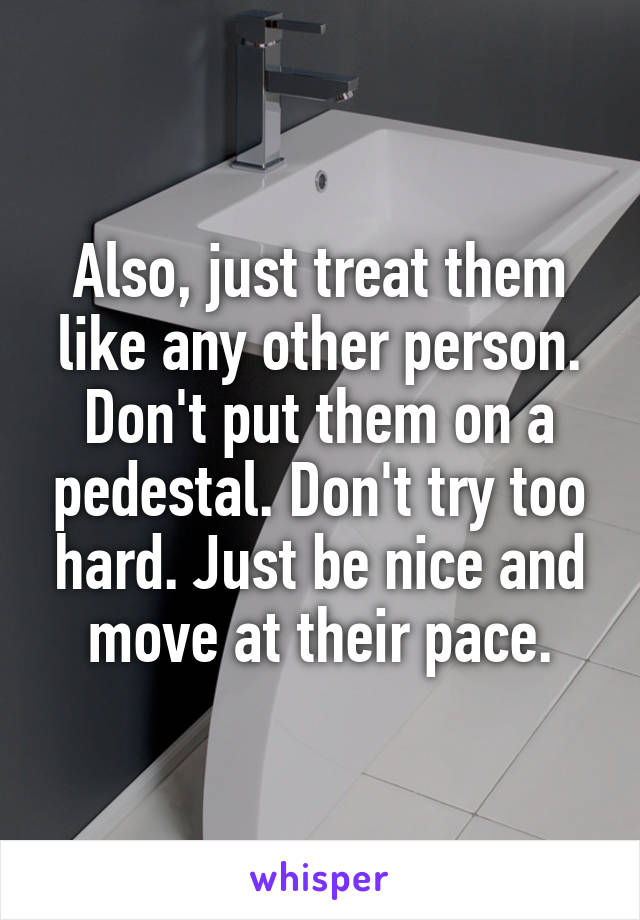 Also, just treat them like any other person. Don't put them on a pedestal. Don't try too hard. Just be nice and move at their pace.

whisper